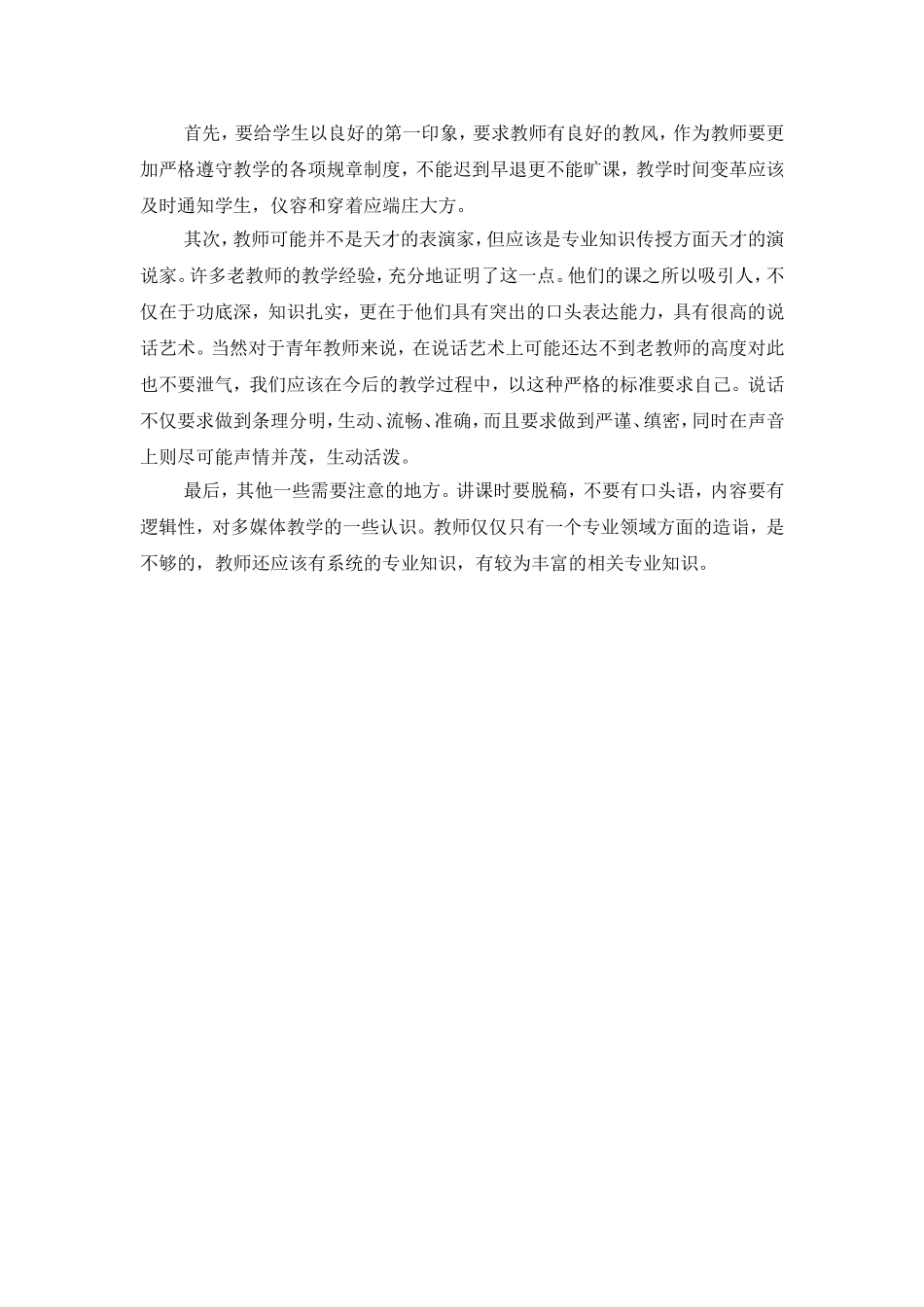 首先，要给学生以良好的第一印象，要求教师有良好的教风，作为教师要更加严格遵守教学的各项规章制度，不能迟到早退更不能旷课，教学时间变革应该及时通知学生，仪容和穿着应端庄大方。

其次，教师可能并不是天才的表演家，但应该是专业知识传授方面天才的演说家。许多老教师的教学经验，充分地证明了这一点。他们的课之所以吸引人，不仅在于功底深，知识扎实，更在于他们具有突出的口头表达能力，具有很高的说话艺术。当然对于青年教师来说，在说话艺术上可能还达不到老教师的高度对此也不要泄气，我们应该在今后的教学过程中，以这种严格的标准要求自己。说话不仅要求做到条理分明，生动、流畅、准确，而且要求做到严谨、缜密，同时在声音上则尽可能声情并茂，生动活泼。

最后，其他一些需要注意的地方。讲课时要脱稿，不要有口头语，内容要有逻辑性，对多媒体教学的一些认识。教师仅仅只有一个专业领域方面的造诣，是不够的，教师还应该有系统的专业知识，有较为丰富的相关专业知识。